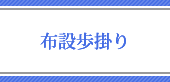 布設歩掛り